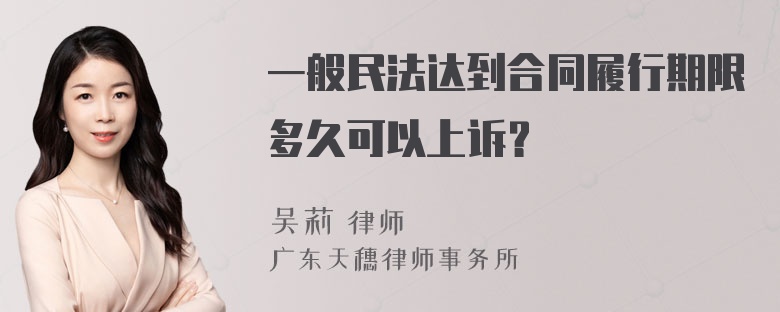 一般民法达到合同履行期限多久可以上诉？

吴莉 律师
广东天穗律师事务所